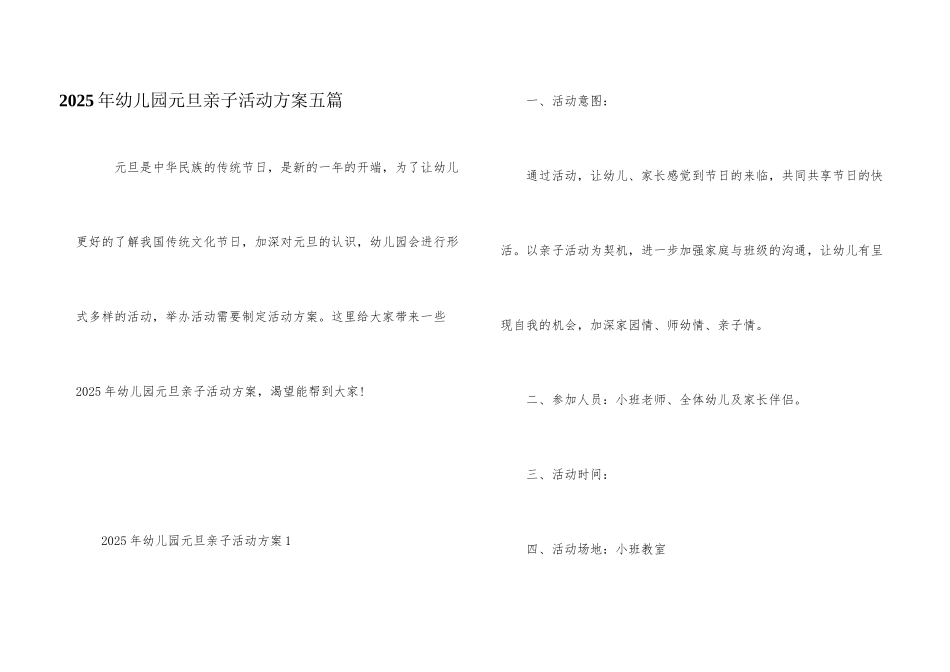 2025年幼儿园元旦亲子活动方案五篇

元旦是中华民族的传统节日，是新的一年的开端，为了让幼儿更好的了解我国传统文化节日，加深对元旦的认识，幼儿园会进行形式多样的活动，举办活动需要制定活动方案。这里给大家带来一些2025年幼儿园元旦亲子活动方案，渴望能帮到大家！

2025年幼儿园元旦亲子活动方案1

一、活动意图：

通过活动，让幼儿、家长感觉到节日的来临，共同共享节日的快活。以亲子活动为契机，进一步加强家庭与班级的沟通，让幼儿有呈现自我的机会，加深家园情、师幼情、亲子情。

二、参加人员：小班老师、全体幼儿及家长伴侣。

三、活动时间：

四、活动场地：小班教室